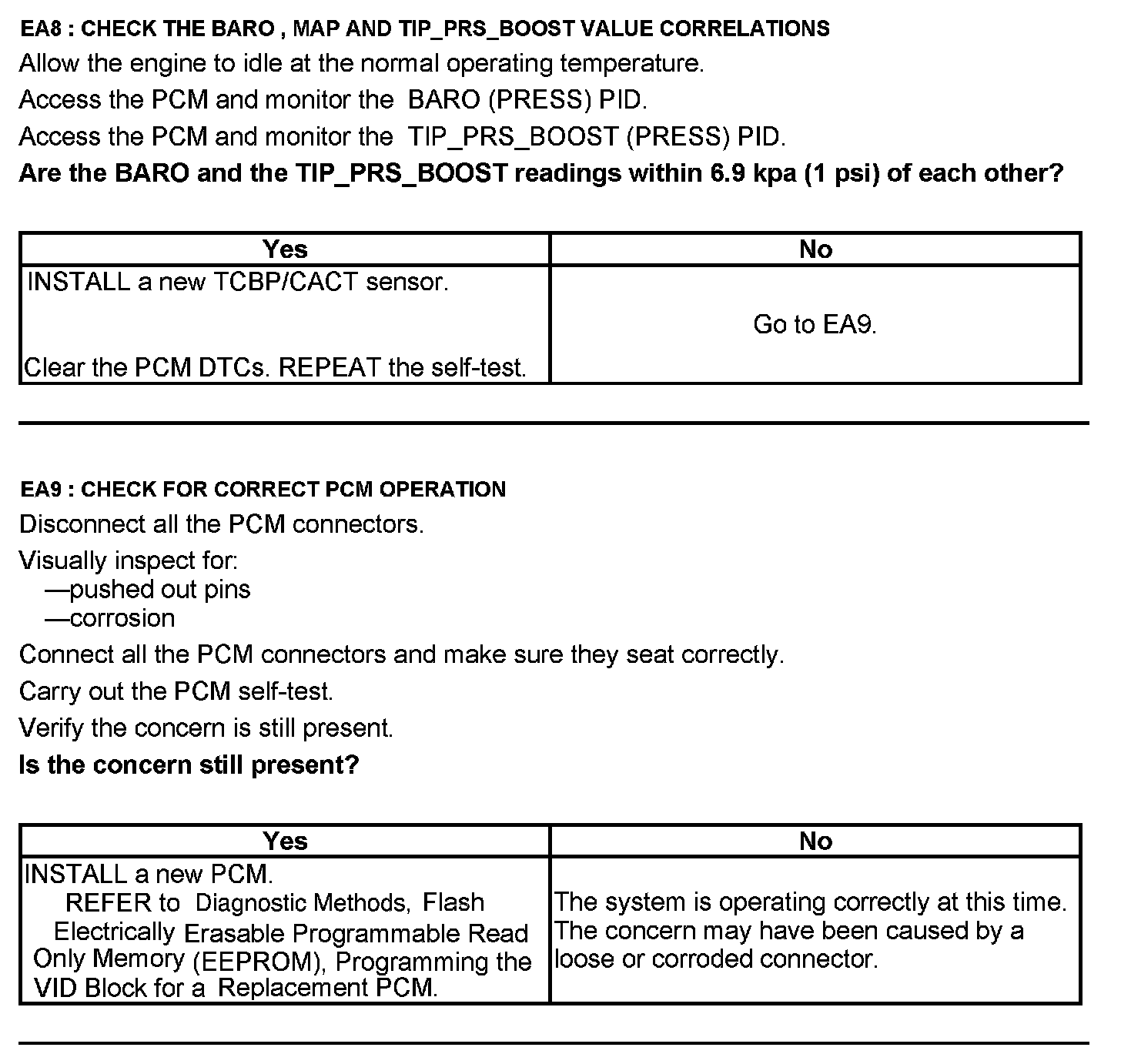 EA8 : CHECK THE BARO , MAP AND TIP_PRS_BOOST VALUE CORRELATIONS

Allow the engine to idle at the normal operating temperature.

Access the PCM and monitor the BARO (PRESS) PID.

Access the PCM and monitor the TIP_PRS_BOOST (PRESS) PID.

Are the BARO and the TIP_PRS_BOOST readings within 6.9 kpa (1 psi) of each other?

| Yes | No |
|---|---|
| INSTALL a new TCBP/CACT sensor. Clear the PCM DTCs. REPEAT the self-test. | Go to EA9. |

EA9 : CHECK FOR CORRECT PCM OPERATION

Disconnect all the PCM connectors.

Visually inspect for:
—pushed out pins
—corrosion

Connect all the PCM connectors and make sure they seat correctly.

Carry out the PCM self-test.

Verify the concern is still present.

Is the concern still present?

| Yes | No |
|---|---|
| INSTALL a new PCM. REFER to Diagnostic Methods, Flash Electrically Erasable Programmable Read Only Memory (EEPROM), Programming the VID Block for a Replacement PCM. | The system is operating correctly at this time. The concern may have been caused by a loose or corroded connector. |